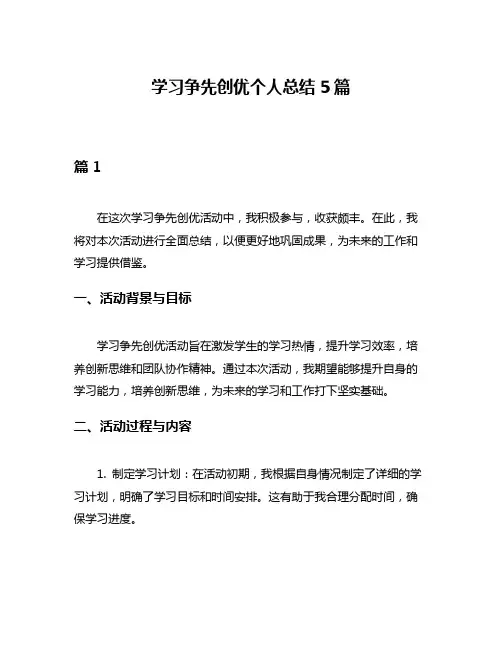 学习争先创优个人总结 5 篇

篇 1

在这次学习争先创优活动中，我积极参与，收获颇丰。在此，我将对本次活动进行全面总结，以便更好地巩固成果，为未来的工作和学习提供借鉴。

一、活动背景与目标

学习争先创优活动旨在激发学生的学习热情，提升学习效率，培养创新思维和团队协作精神。通过本次活动，我期望能够提升自身的学习能力，培养创新思维，为未来的学习和工作打下坚实基础。

二、活动过程与内容

1. 制定学习计划：在活动初期，我根据自身情况制定了详细的学习计划，明确了学习目标和时间安排。这有助于我合理分配时间，确保学习进度。